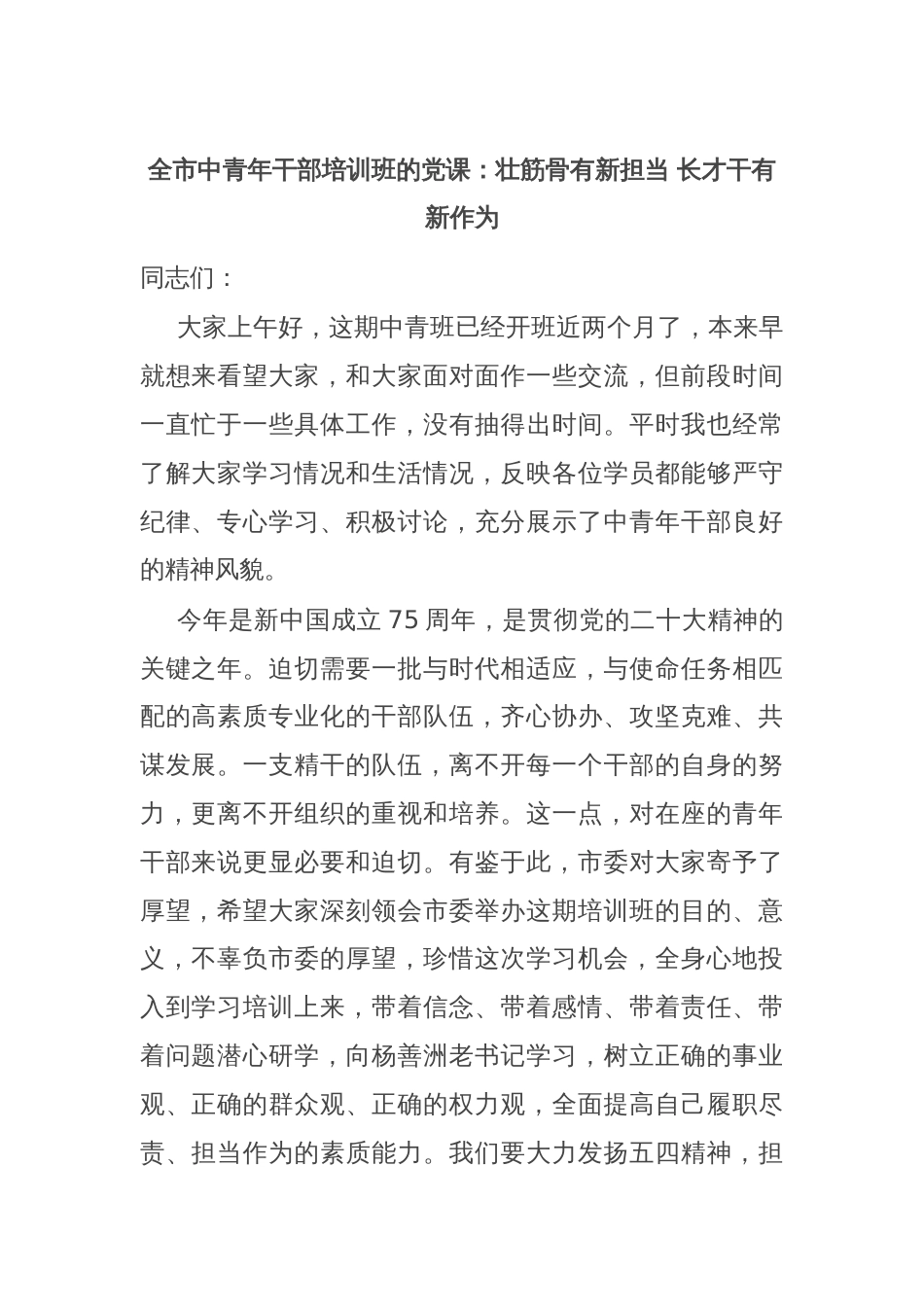 全市中青年干部培训班的党课：壮筋骨有新担当 长才干有新作为

同志们：

大家上午好，这期中青班已经开班近两个月了，本来早就想来看望大家，和大家面对面作一些交流，但前段时间一直忙于一些具体工作，没有抽得出时间。平时我也经常了解大家学习情况和生活情况，反映各位学员都能够严守纪律、专心学习、积极讨论，充分展示了中青年干部良好的精神风貌。

今年是新中国成立 75 周年，是贯彻党的二十大精神的关键之年。迫切需要一批与时代相适应，与使命任务相匹配的高素质专业化的干部队伍，齐心协办、攻坚克难、共谋发展。一支精干的队伍，离不开每一个干部的自身的努力，更离不开组织的重视和培养。这一点，对在座的青年干部来说更显必要和迫切。有鉴于此，市委对大家寄予了厚望，希望大家深刻领会市委举办这期培训班的目的、意义，不辜负市委的厚望，珍惜这次学习机会，全身心地投入到学习培训上来，带着信念、带着感情、带着责任、带着问题潜心研学，向杨善洲老书记学习，树立正确的事业观、正确的群众观、正确的权力观，全面提高自己履职尽责、担当作为的素质能力。我们要大力发扬五四精神，担